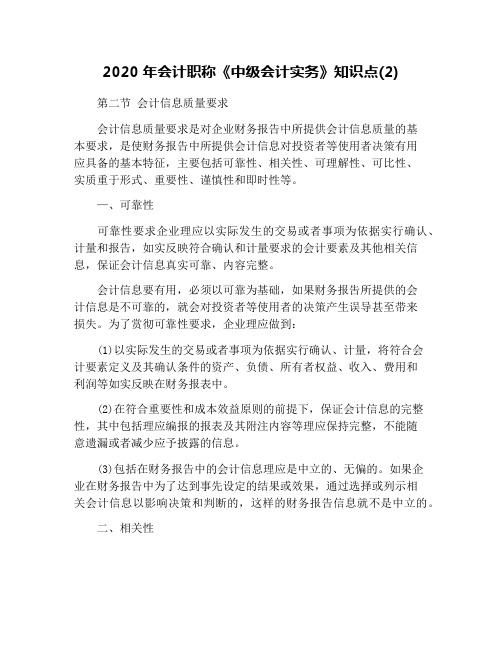 2020 年会计职称《中级会计实务》知识点(2)

第二节 会计信息质量要求

会计信息质量要求是对企业财务报告中所提供会计信息质量的基本要求，是使财务报告中所提供会计信息对投资者等使用者决策有用应具备的基本特征，主要包括可靠性、相关性、可理解性、可比性、实质重于形式、重要性、谨慎性和即时性等。

一、可靠性

可靠性要求企业理应以实际发生的交易或者事项为依据实行确认、计量和报告，如实反映符合确认和计量要求的会计要素及其他相关信息，保证会计信息真实可靠、内容完整。

会计信息要有用，必须以可靠为基础，如果财务报告所提供的会计信息是不可靠的，就会对投资者等使用者的决策产生误导甚至带来损失。为了贯彻可靠性要求，企业理应做到:

⑴以实际发生的交易或者事项为依据实行确认、计量，将符合会计要素定义及其确认条件的资产、负债、所有者权益、收入、费用和利润等如实反映在财务报表中。

⑵在符合重要性和成本效益原则的前提下，保证会计信息的完整性，其中包括理应编报的报表及其附注内容等理应保持完整，不能随意遗漏或者减少应予披露的信息。

⑶包括在财务报告中的会计信息理应是中立的、无偏的。如果企业在财务报告中为了达到事先设定的结果或效果，通过选择或列示相关会计信息以影响决策和判断的，这样的财务报告信息就不是中立的。

二、相关性